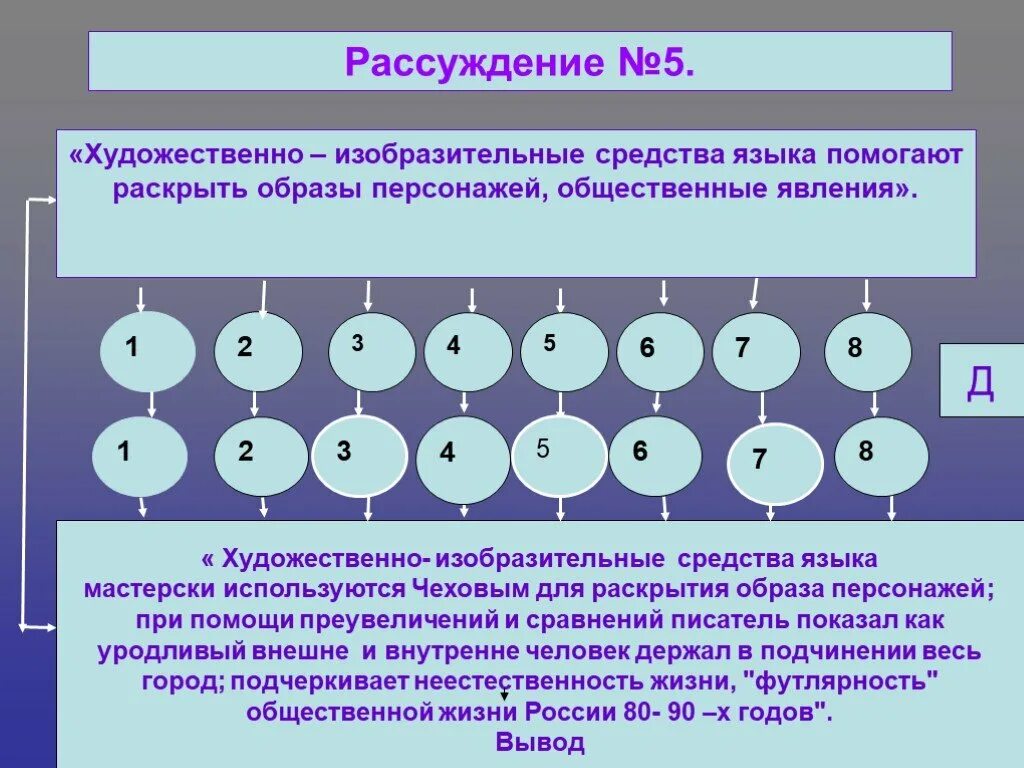 Рассуждение №5.

«Художественно – изобразительные средства языка помогают раскрыть образы персонажей, общественные явления».

1 2 3 4 5 6 7 8

Д

1 2 3 4 5 6 7 8

« Художественно- изобразительные средства языка мастерски используются Чеховым для раскрытия образа персонажей; при помощи преувеличений и сравнений писатель показал как уродливый внешне и внутренне человек держал в подчинении весь город; подчеркивает неестественность жизни, "футлярность" общественной жизни России 80- 90 –х годов".
Вывод